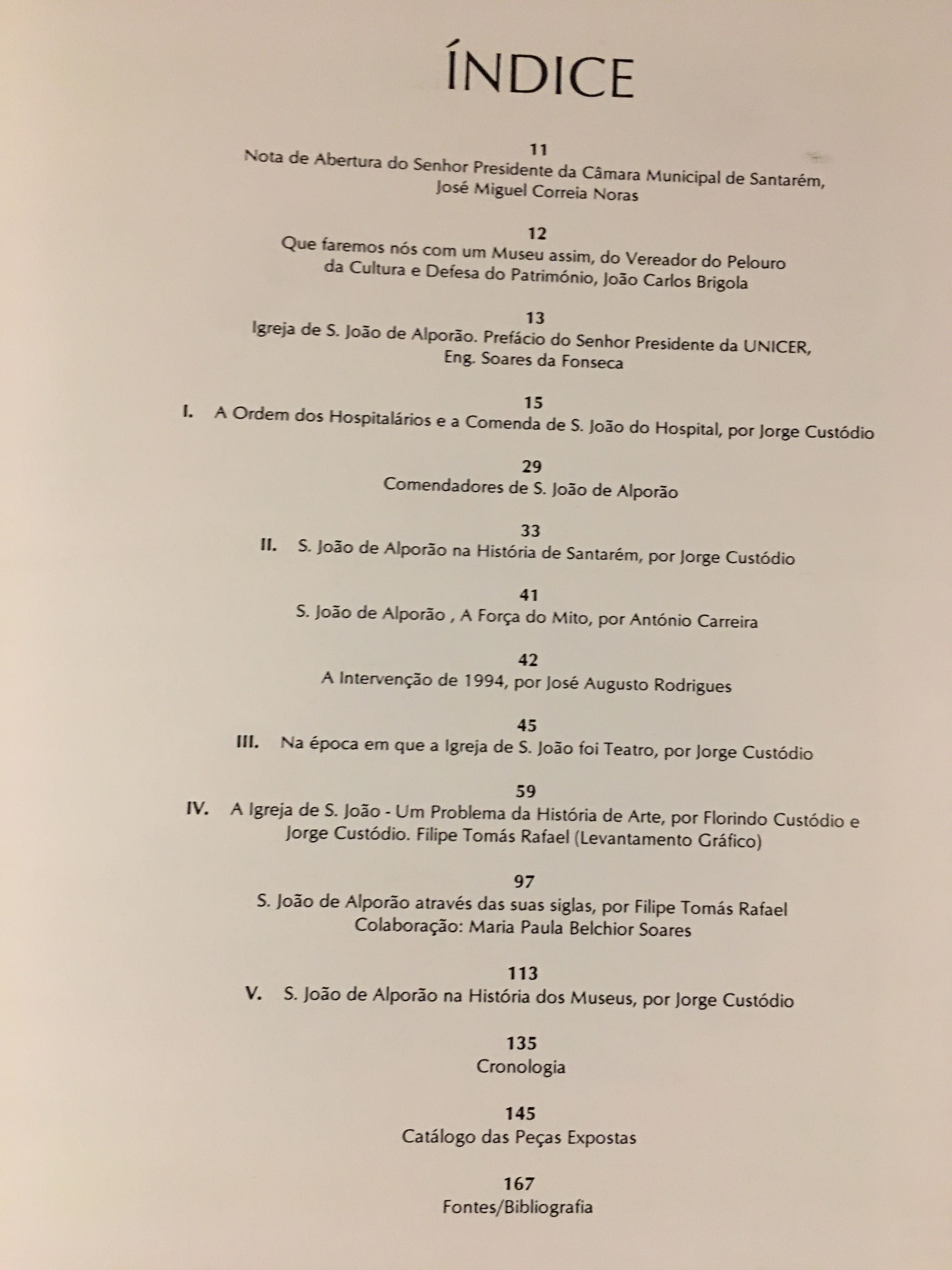 ÍNDICE

11
Nota de Abertura do Senhor Presidente da Câmara Municipal de Santarém, José Miguel Correia Noras

12
Que faremos nós com um Museu assim, do Vereador do Pelouro da Cultura e Defesa do Património, João Carlos Brigola

13
Igreja de S. João de Alporão. Prefácio do Senhor Presidente da UNICER, Eng. Soares da Fonseca

15
I. A Ordem dos Hospitalários e a Comenda de S. João do Hospital, por Jorge Custódio

29
Comendadores de S. João de Alporão

33
II. S. João de Alporão na História de Santarém, por Jorge Custódio

41
S. João de Alporão , A Força do Mito, por António Carreira

42
A Intervenção de 1994, por José Augusto Rodrigues

45
III. Na época em que a Igreja de S. João foi Teatro, por Jorge Custódio

59
IV. A Igreja de S. João - Um Problema da História de Arte, por Florindo Custódio e Jorge Custódio. Filipe Tomás Rafael (Levantamento Gráfico)

97
S. João de Alporão através das suas siglas, por Filipe Tomás Rafael
Colaboração: Maria Paula Belchior Soares

113
V. S. João de Alporão na História dos Museus, por Jorge Custódio

135
Cronologia

145
Catálogo das Peças Expostas

167
Fontes/Bibliografia